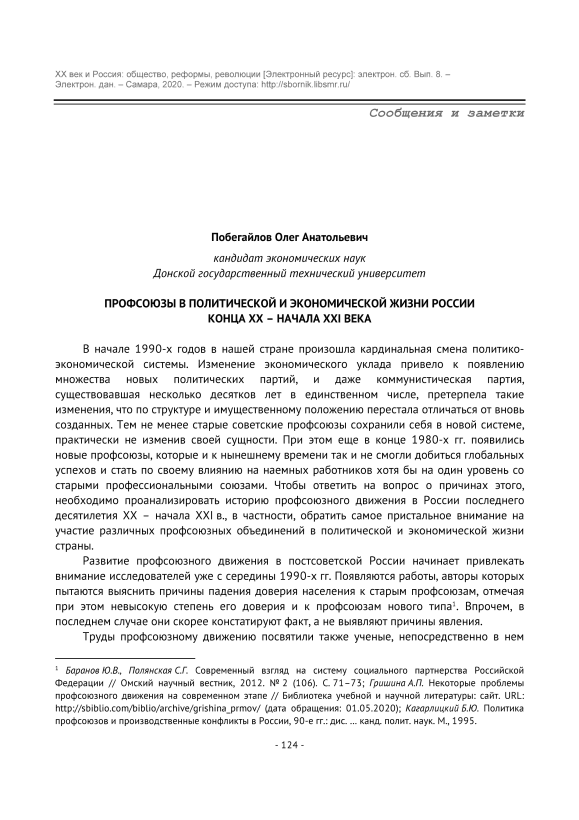 XX век и Россия: общество, реформы, революции [Электронный ресурс]: электрон. сб. Вып. 8. – Электрон. дан. – Самара, 2020. – Режим доступа: http://sbornik.libsmr.ru/

Сообщения и заметки

Побегайлов Олег Анатольевич

кандидат экономических наук
Донской государственный технический университет

ПРОФСОЮЗЫ В ПОЛИТИЧЕСКОЙ И ЭКОНОМИЧЕСКОЙ ЖИЗНИ РОССИИ КОНЦА XX – НАЧАЛА XXI ВЕКА

В начале 1990-х годов в нашей стране произошла кардинальная смена политико-экономической системы. Изменение экономического уклада привело к появлению множества новых политических партий, и даже коммунистическая партия, существовавшая несколько десятков лет в единственном числе, претерпела такие изменения, что по структуре и имущественному положению перестала отличаться от вновь созданных. Тем не менее старые советские профсоюзы сохранили себя в новой системе, практически не изменив своей сущности. При этом еще в конце 1980-х гг. появились новые профсоюзы, которые и к нынешнему времени так и не смогли добиться глобальных успехов и стать по своему влиянию на наемных работников хотя бы на один уровень со старыми профессиональными союзами. Чтобы ответить на вопрос о причинах этого, необходимо проанализировать историю профсоюзного движения в России последнего десятилетия XX – начала XXI в., в частности, обратить самое пристальное внимание на участие различных профсоюзных объединений в политической и экономической жизни страны.

Развитие профсоюзного движения в постсоветской России начинает привлекать внимание исследователей уже с середины 1990-х гг. Появляются работы, авторы которых пытаются выяснить причины падения доверия населения к старым профсоюзам, отмечая при этом невысокую степень его доверия и к профсоюзам нового типа$^1$. Впрочем, в последнем случае они скорее констатируют факт, а не выявляют причины явления.

Труды профсоюзному движению посвятили также ученые, непосредственно в нем

$^1$ Баранов Ю.В., Полянская С.Г. Современный взгляд на систему социального партнерства Российской Федерации // Омский научный вестник, 2012. № 2 (106). С. 71–73; Гришина А.П. Некоторые проблемы профсоюзного движения на современном этапе // Библиотека учебной и научной литературы: сайт. URL: http://sbiblio.com/biblio/archive/grishina_prmov/ (дата обращения: 01.05.2020); Кагарлицкий Б.Ю. Политика профсоюзов и производственные конфликты в России, 90-е гг.: дис. … канд. полит. наук. М., 1995.

- 124 -